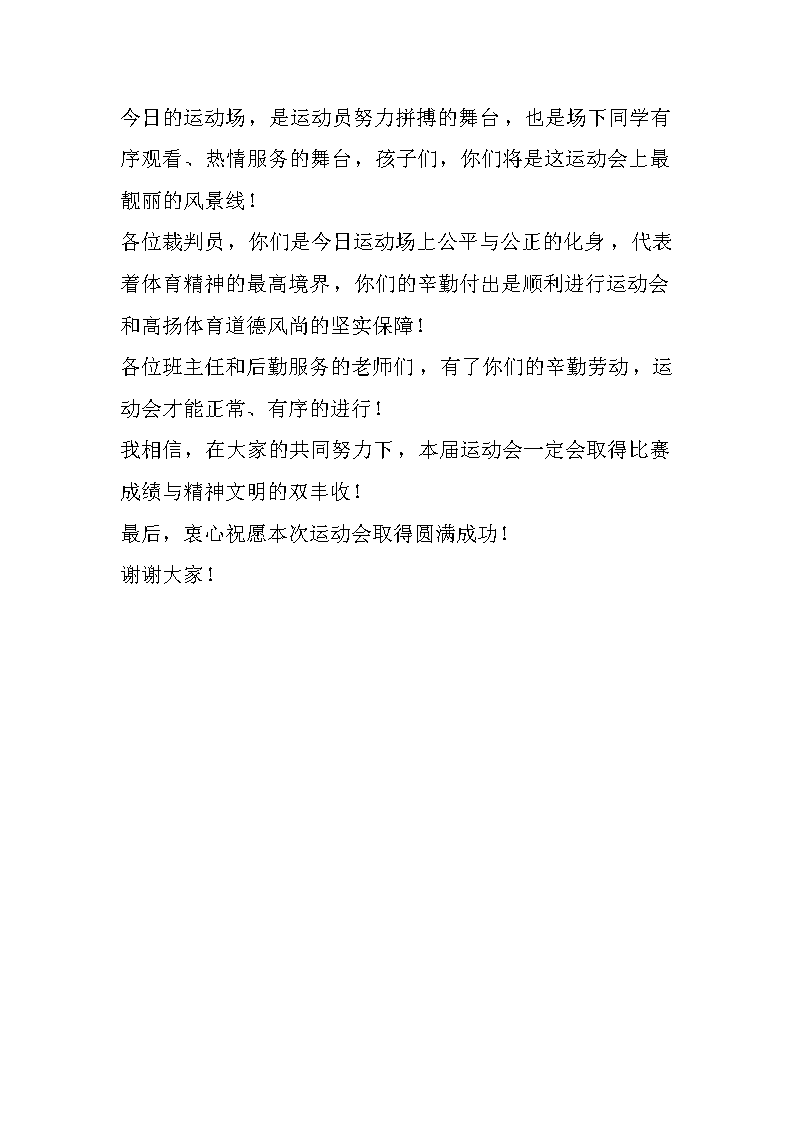 今日的运动场，是运动员努力拼搏的舞台，也是场下同学有序观看、热情服务的舞台，孩子们，你们将是这运动会上最靓丽的风景线！

各位裁判员，你们是今日运动场上公平与公正的化身，代表着体育精神的最高境界，你们的辛勤付出是顺利进行运动会和高扬体育道德风尚的坚实保障！

各位班主任和后勤服务的老师们，有了你们的辛勤劳动，运动会才能正常、有序的进行！

我相信，在大家的共同努力下，本届运动会一定会取得比赛成绩与精神文明的双丰收！

最后，衷心祝愿本次运动会取得圆满成功！

谢谢大家！